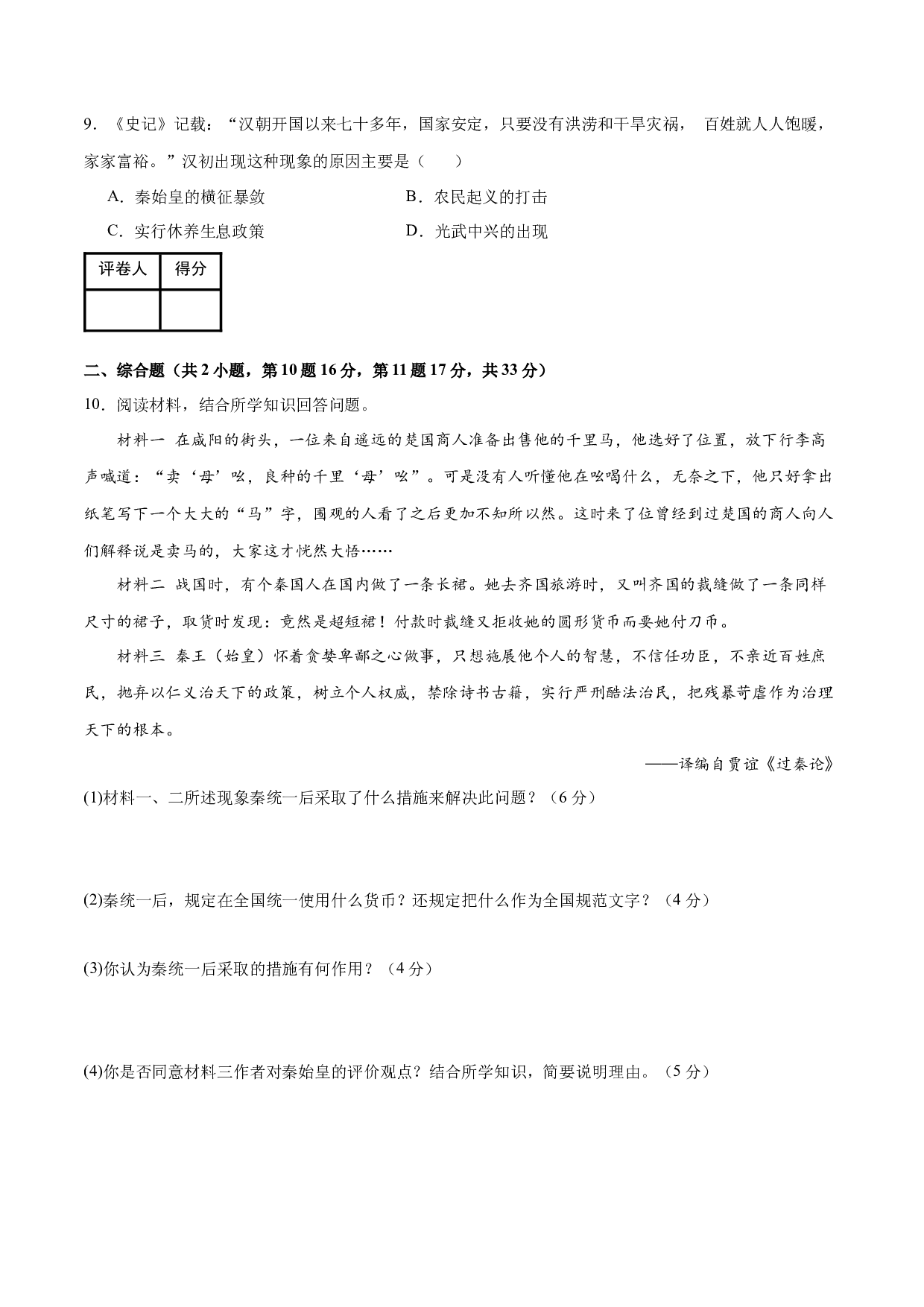 9.《史记》记载：“汉朝开国以来七十多年，国家安定，只要没有洪涝和干旱灾祸，百姓就人人饱暖，家家富裕。”汉初出现这种现象的原因主要是（　　）

A.秦始皇的横征暴敛　　B.农民起义的打击

C.实行休养生息政策　　D.光武中兴的出现

| 评卷人 | 得分 |
|---|---|
|  |  |

二、综合题（共2小题，第10题16分，第11题17分，共33分）

10.阅读材料，结合所学知识回答问题。

材料一 在咸阳的街头，一位来自遥远的楚国商人准备出售他的千里马，他选好了位置，放下行李高声喊道：“卖‘母’吆，良种的千里‘母’吆”。可是没有人听懂他在吆喝什么，无奈之下，他只好拿出纸笔写下一个大大的“马”字，围观的人看了之后更加不知所以然。这时来了位曾经到过楚国的商人向人们解释说是卖马的，大家这才恍然大悟……

材料二 战国时，有个秦国人在国内做了一条长裙。她去齐国旅游时，又叫齐国的裁缝做了一条同样尺寸的裙子，取货时发现：竟然是超短裙！付款时裁缝又拒收她的圆形货币而要她付刀币。

材料三 秦王（始皇）怀着贪婪卑鄙之心做事，只想施展他个人的智慧，不信任功臣，不亲近百姓庶民，抛弃以仁义治天下的政策，树立个人权威，禁除诗书古籍，实行严刑酷法治民，把残暴苛虐作为治理天下的根本。

——译编自贾谊《过秦论》

(1)材料一、二所述现象秦统一后采取了什么措施来解决此问题？（6分）

(2)秦统一后，规定在全国统一使用什么货币？还规定把什么作为全国规范文字？（4分）

(3)你认为秦统一后采取的措施有何作用？（4分）

(4)你是否同意材料三作者对秦始皇的评价观点？结合所学知识，简要说明理由。（5分）